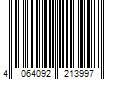 4 064092 213997